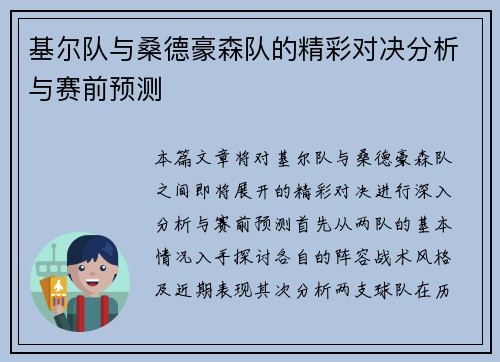 基尔队与桑德豪森队的精彩对决分析与赛前预测

本篇文章将对基尔队与桑德豪森队之间即将展开的精彩对决进行深入分析与赛前预测首先从两队的基本情况入手探讨各自的阵容战术风格及近期表现其次分析两支球队在历